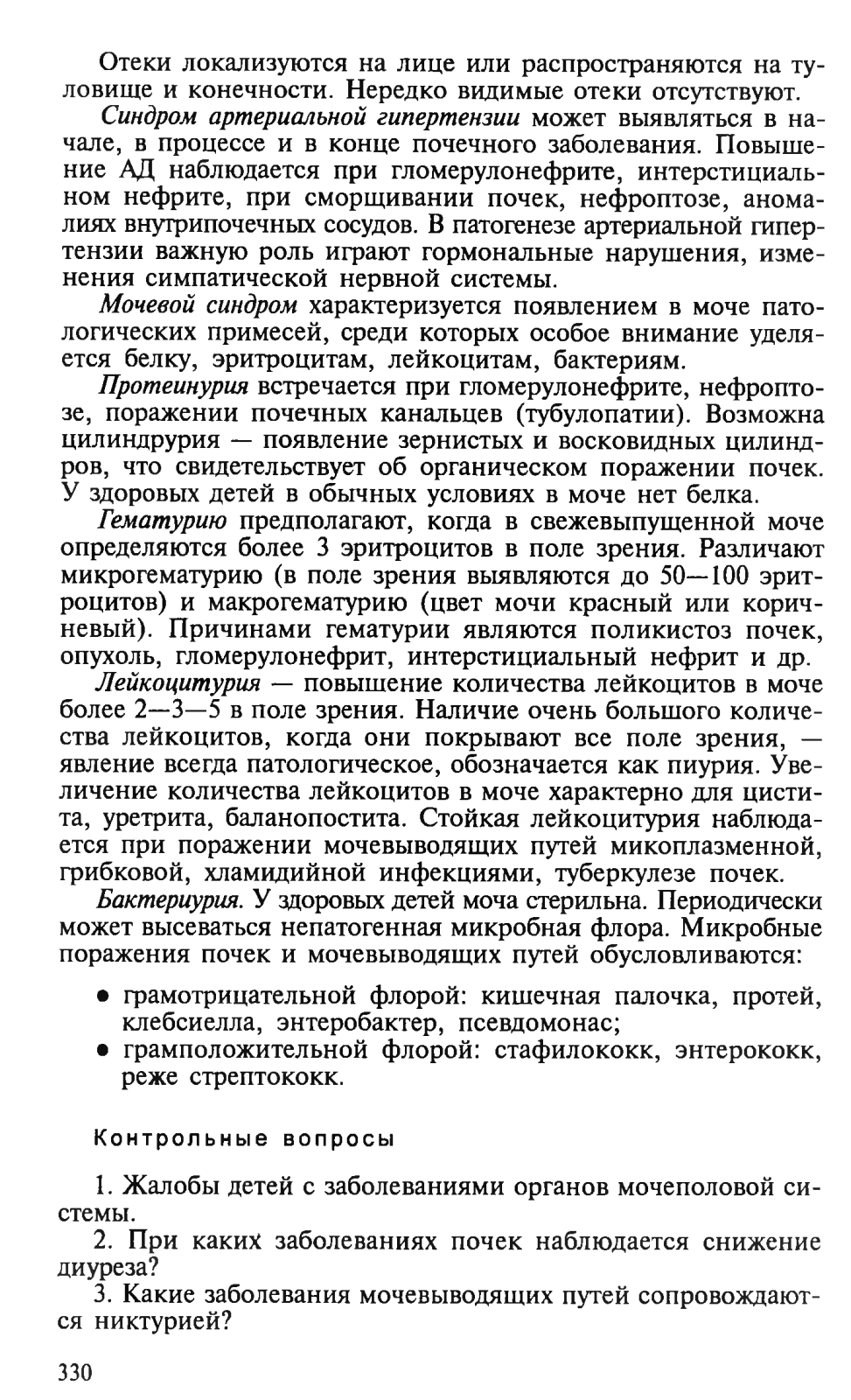 Отеки локализуются на лице или распространяются на туловище и конечности. Нередко видимые отеки отсутствуют.

Синдром артериальной гипертензии может выявляться в начале, в процессе и в конце почечного заболевания. Повышение АД наблюдается при гломерулонефрите, интерстициальном нефрите, при сморщивании почек, нефроптозе, аномалиях внутрипочечных сосудов. В патогенезе артериальной гипертензии важную роль играют гормональные нарушения, изменения симпатической нервной системы.

Мочевой синдром характеризуется появлением в моче патологических примесей, среди которых особое внимание уделяется белку, эритроцитам, лейкоцитам, бактериям.

Протеинурия встречается при гломерулонефрите, нефроптозе, поражении почечных канальцев (тубулопатии). Возможна цилиндрурия — появление зернистых и восковидных цилиндров, что свидетельствует об органическом поражении почек. У здоровых детей в обычных условиях в моче нет белка.

Гематурию предполагают, когда в свежевыпущенной моче определяются более 3 эритроцитов в поле зрения. Различают микрогематурию (в поле зрения выявляются до 50—100 эритроцитов) и макрогематурию (цвет мочи красный или коричневый). Причинами гематурии являются поликистоз почек, опухоль, гломерулонефрит, интерстициальный нефрит и др.

Лейкоцитурия — повышение количества лейкоцитов в моче более 2—3—5 в поле зрения. Наличие очень большого количества лейкоцитов, когда они покрывают все поле зрения, — явление всегда патологическое, обозначается как пиурия. Увеличение количества лейкоцитов в моче характерно для цистита, уретрита, баланопостита. Стойкая лейкоцитурия наблюдается при поражении мочевыводящих путей микоплазменной, грибковой, хламидийной инфекциями, туберкулезе почек.

Бактериурия. У здоровых детей моча стерильна. Периодически может высеваться непатогенная микробная флора. Микробные поражения почек и мочевыводящих путей обусловливаются:

• грамотрицательной флорой: кишечная палочка, протей, клебсиелла, энтеробактер, псевдомонас;
• грамположительной флорой: стафилококк, энтерококк, реже стрептококк.

Контрольные вопросы

1. Жалобы детей с заболеваниями органов мочеполовой системы.
2. При каких заболеваниях почек наблюдается снижение диуреза?
3. Какие заболевания мочевыводящих путей сопровождаются никтурией?

330